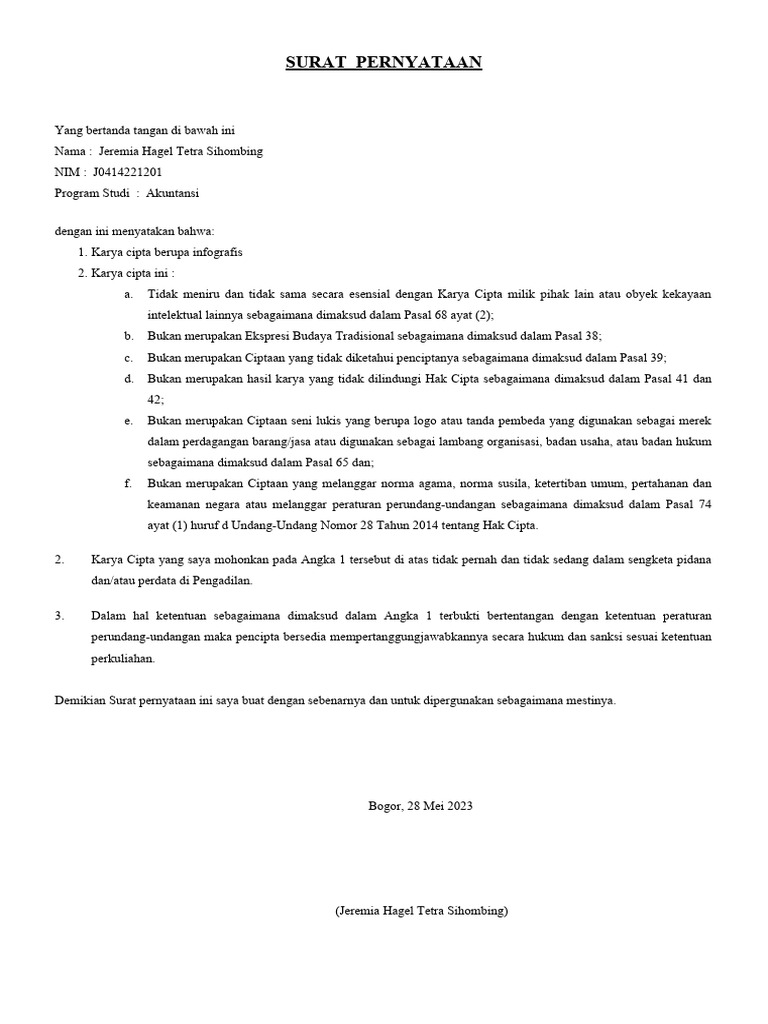 SURAT PERNYATAAN

Yang bertanda tangan di bawah ini
Nama : Jeremia Hagel Tetra Sihombing
NIM : J0414221201
Program Studi : Akuntansi

dengan ini menyatakan bahwa:
1. Karya cipta berupa infografis
2. Karya cipta ini :
a. Tidak meniru dan tidak sama secara esensial dengan Karya Cipta milik pihak lain atau obyek kekayaan intelektual lainnya sebagaimana dimaksud dalam Pasal 68 ayat (2);
b. Bukan merupakan Ekspresi Budaya Tradisional sebagaimana dimaksud dalam Pasal 38;
c. Bukan merupakan Ciptaan yang tidak diketahui penciptanya sebagaimana dimaksud dalam Pasal 39;
d. Bukan merupakan hasil karya yang tidak dilindungi Hak Cipta sebagaimana dimaksud dalam Pasal 41 dan 42;
e. Bukan merupakan Ciptaan seni lukis yang berupa logo atau tanda pembeda yang digunakan sebagai merek dalam perdagangan barang/jasa atau digunakan sebagai lambang organisasi, badan usaha, atau badan hukum sebagaimana dimaksud dalam Pasal 65 dan;
f. Bukan merupakan Ciptaan yang melanggar norma agama, norma susila, ketertiban umum, pertahanan dan keamanan negara atau melanggar peraturan perundang-undangan sebagaimana dimaksud dalam Pasal 74 ayat (1) huruf d Undang-Undang Nomor 28 Tahun 2014 tentang Hak Cipta.

2. Karya Cipta yang saya mohonkan pada Angka 1 tersebut di atas tidak pernah dan tidak sedang dalam sengketa pidana dan/atau perdata di Pengadilan.

3. Dalam hal ketentuan sebagaimana dimaksud dalam Angka 1 terbukti bertentangan dengan ketentuan peraturan perundang-undangan maka pencipta bersedia mempertanggungjawabkannya secara hukum dan sanksi sesuai ketentuan perkuliahan.

Demikian Surat pernyataan ini saya buat dengan sebenarnya dan untuk dipergunakan sebagaimana mestinya.

Bogor, 28 Mei 2023

(Jeremia Hagel Tetra Sihombing)